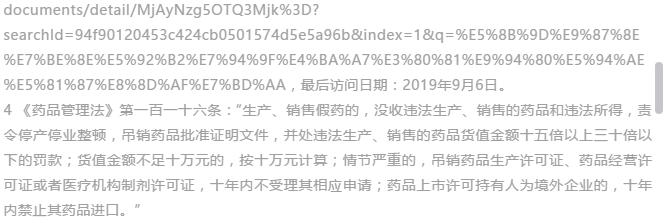 documents/detail/MjAyNzg5OTQ3Mjk%3D?searchId=94f90120453c424cb0501574d5e5a96b&index=1&q=%E5%8B%9D%E9%87%8E%E7%BE%8E%E5%92%B2%E7%94%9F%E4%BA%A7%E3%80%81%E9%94%80%E5%94%AE%E5%81%87%E8%8D%AF%E7%BD%AA，最后访问日期：2019年9月6日。

4 《药品管理法》第一百一十六条："生产、销售假药的，没收违法生产、销售的药品和违法所得，责令停产停业整顿，吊销药品批准证明文件，并处违法生产、销售的药品货值金额十五倍以上三十倍以下的罚款；货值金额不足十万元的，按十万元计算；情节严重的，吊销药品生产许可证、药品经营许可证或者医疗机构制剂许可证，十年内不受理其相应申请；药品上市许可持有人为境外企业的，十年内禁止其药品进口。"